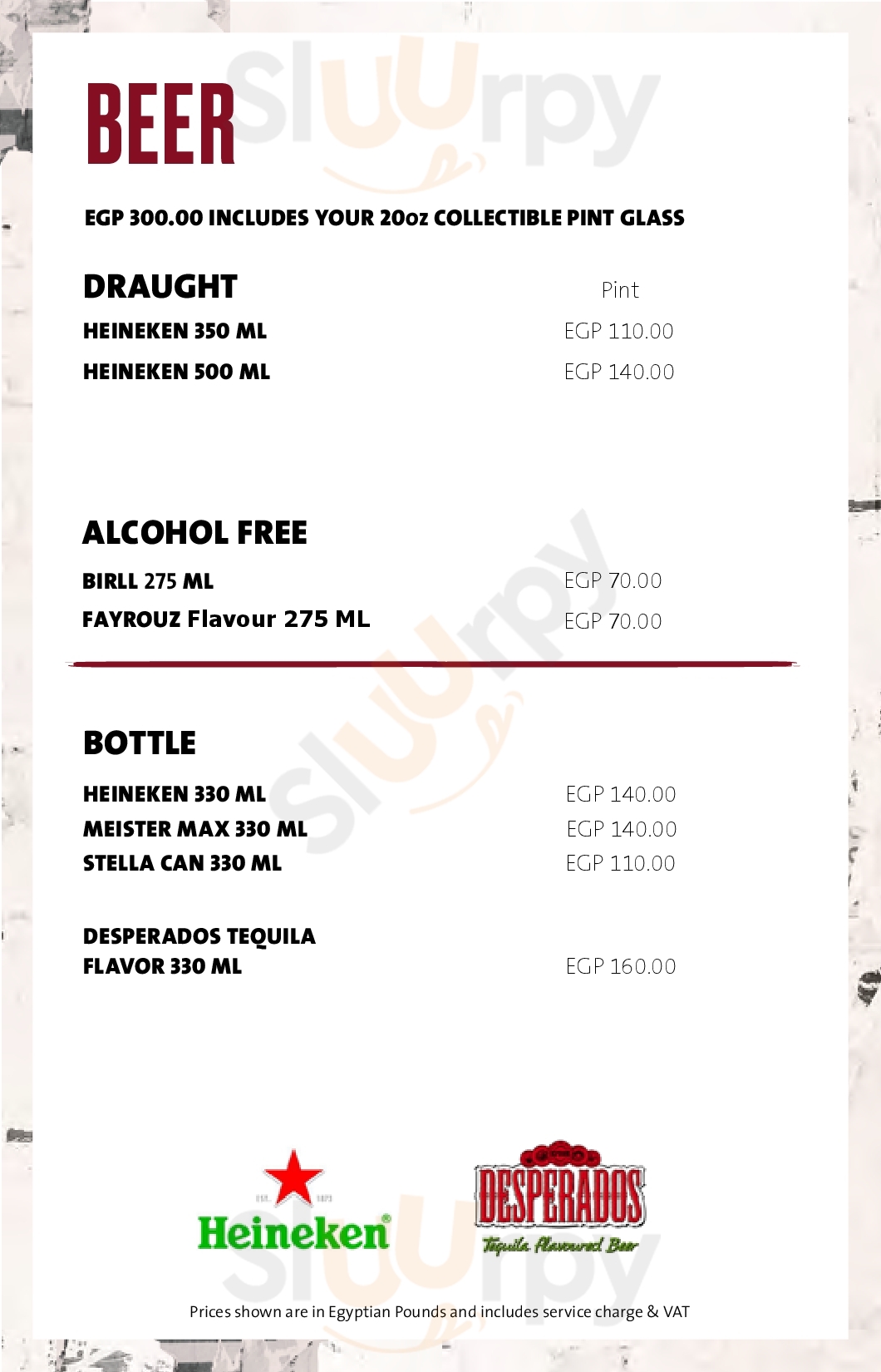 BEER

EGP 300.00 INCLUDES YOUR 20oz COLLECTIBLE PINT GLASS

DRAUGHT
Pint
HEINEKEN 350 ML EGP 110.00
HEINEKEN 500 ML EGP 140.00

ALCOHOL FREE
BIRLL 275 ML EGP 70.00
FAYROUZ Flavour 275 ML EGP 70.00

BOTTLE
HEINEKEN 330 ML EGP 140.00
MEISTER MAX 330 ML EGP 140.00
STELLA CAN 330 ML EGP 110.00

DESPERADOS TEQUILA FLAVOR 330 ML EGP 160.00

Heineken

DESPERADOS
Tequila Flavoured Beer

Prices shown are in Egyptian Pounds and includes service charge & VAT

Sluurpy